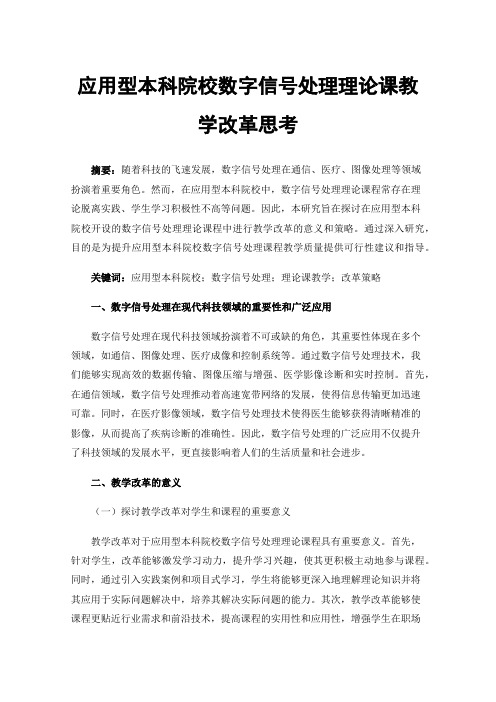 应用型本科院校数字信号处理理论课教学改革思考

摘要：随着科技的飞速发展，数字信号处理在通信、医疗、图像处理等领域扮演着重要角色。然而，在应用型本科院校中，数字信号处理理论课程常存在理论脱离实践、学生学习积极性不高等问题。因此，本研究旨在探讨在应用型本科院校开设的数字信号处理理论课程中进行教学改革的意义和策略。通过深入研究，目的是为提升应用型本科院校数字信号处理课程教学质量提供可行性建议和指导。

关键词：应用型本科院校；数字信号处理；理论课教学；改革策略

一、数字信号处理在现代科技领域的重要性和广泛应用

数字信号处理在现代科技领域扮演着不可或缺的角色，其重要性体现在多个领域，如通信、图像处理、医疗成像和控制系统等。通过数字信号处理技术，我们能够实现高效的数据传输、图像压缩与增强、医学影像诊断和实时控制。首先，在通信领域，数字信号处理推动着高速宽带网络的发展，使得信息传输更加迅速可靠。同时，在医疗影像领域，数字信号处理技术使得医生能够获得清晰精准的影像，从而提高了疾病诊断的准确性。因此，数字信号处理的广泛应用不仅提升了科技领域的发展水平，更直接影响着人们的生活质量和社会进步。

二、教学改革的意义

（一）探讨教学改革对学生和课程的重要意义

教学改革对于应用型本科院校数字信号处理理论课程具有重要意义。首先，针对学生，改革能够激发学习动力，提升学习兴趣，使其更积极主动地参与课程。同时，通过引入实践案例和项目式学习，学生将能够更深入地理解理论知识并将其应用于实际问题解决中，培养其解决实际问题的能力。其次，教学改革能够使课程更贴近行业需求和前沿技术，提高课程的实用性和应用性，增强学生在职场